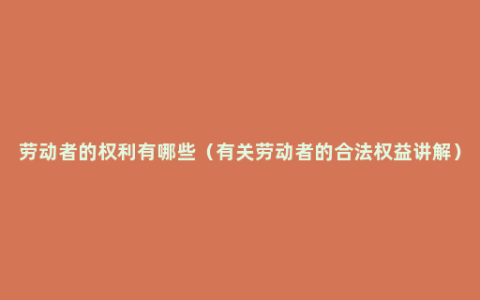 劳动者的权利有哪些（有关劳动者的合法权益讲解）